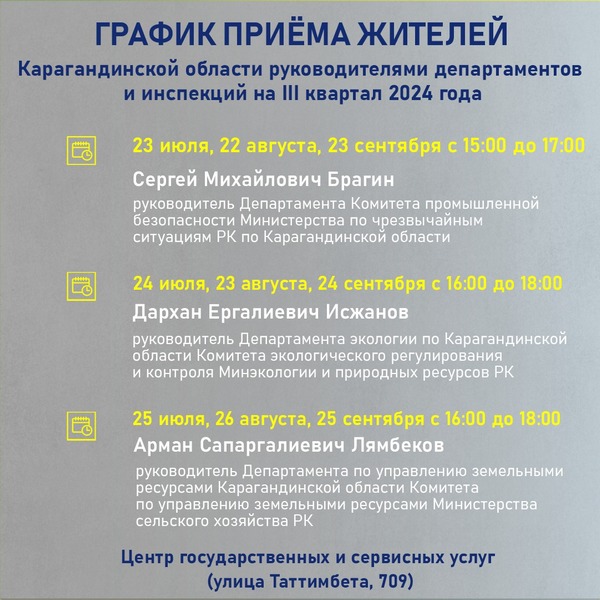 ГРАФИК ПРИЁМА ЖИТЕЛЕЙ

Карагандинской области руководителями департаментов и инспекций на III квартал 2024 года

23 июля, 22 августа, 23 сентября с 15:00 до 17:00

Сергей Михайлович Брагин

руководитель Департамента Комитета промышленной безопасности Министерства по чрезвычайным ситуациям РК по Карагандинской области

24 июля, 23 августа, 24 сентября с 16:00 до 18:00

Дархан Ергалиевич Исжанов

руководитель Департамента экологии по Карагандинской области Комитета экологического регулирования и контроля Минэкологии и природных ресурсов РК

25 июля, 26 августа, 25 сентября с 16:00 до 18:00

Арман Сапаргалиевич Лямбеков

руководитель Департамента по управлению земельными ресурсами Карагандинской области Комитета по управлению земельными ресурсами Министерства сельского хозяйства РК

Центр государственных и сервисных услуг (улица Таттимбета, 709)